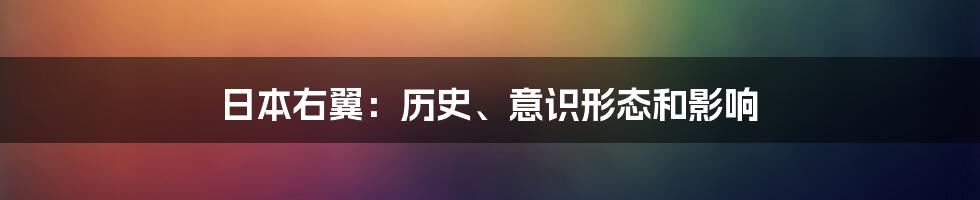 日本右翼：历史、意识形态和影响